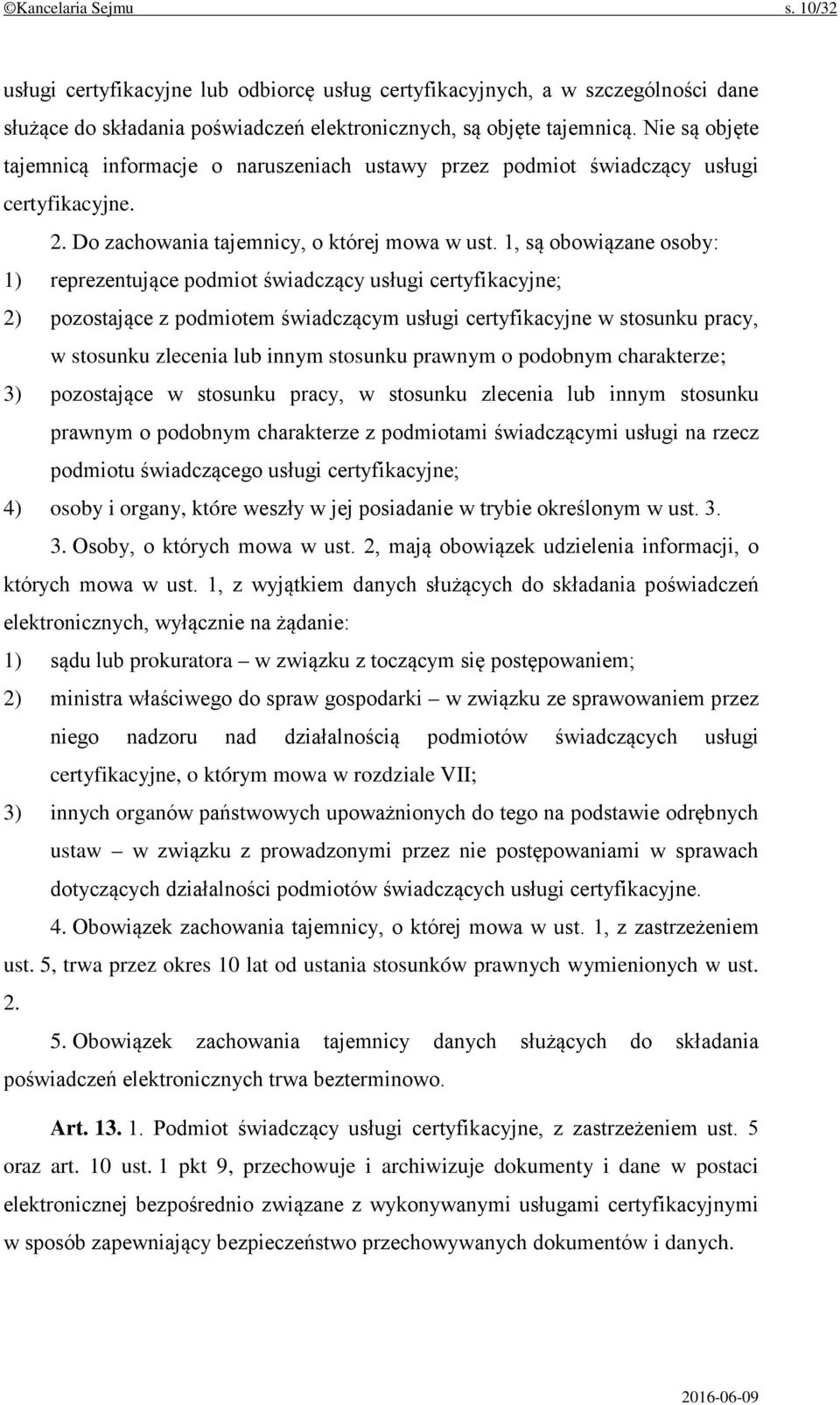 ©Kancelaria Sejmu s. 10/32

usługi certyfikacyjne lub odbiorcę usług certyfikacyjnych, a w szczególności dane służące do składania poświadczeń elektronicznych, są objęte tajemnicą. Nie są objęte tajemnicą informacje o naruszeniach ustawy przez podmiot świadczący usługi certyfikacyjne.

2. Do zachowania tajemnicy, o której mowa w ust. 1, są obowiązane osoby:

1) reprezentujące podmiot świadczący usługi certyfikacyjne;

2) pozostające z podmiotem świadczącym usługi certyfikacyjne w stosunku pracy, w stosunku zlecenia lub innym stosunku prawnym o podobnym charakterze;

3) pozostające w stosunku pracy, w stosunku zlecenia lub innym stosunku prawnym o podobnym charakterze z podmiotami świadczącymi usługi na rzecz podmiotu świadczącego usługi certyfikacyjne;

4) osoby i organy, które weszły w jej posiadanie w trybie określonym w ust. 3.

3. Osoby, o których mowa w ust. 2, mają obowiązek udzielenia informacji, o których mowa w ust. 1, z wyjątkiem danych służących do składania poświadczeń elektronicznych, wyłącznie na żądanie:

1) sądu lub prokuratora – w związku z toczącym się postępowaniem;

2) ministra właściwego do spraw gospodarki – w związku ze sprawowaniem przez niego nadzoru nad działalnością podmiotów świadczących usługi certyfikacyjne, o którym mowa w rozdziale VII;

3) innych organów państwowych upoważnionych do tego na podstawie odrębnych ustaw – w związku z prowadzonymi przez nie postępowaniami w sprawach dotyczących działalności podmiotów świadczących usługi certyfikacyjne.

4. Obowiązek zachowania tajemnicy, o której mowa w ust. 1, z zastrzeżeniem ust. 5, trwa przez okres 10 lat od ustania stosunków prawnych wymienionych w ust. 2.

5. Obowiązek zachowania tajemnicy danych służących do składania poświadczeń elektronicznych trwa bezterminowo.

Art. 13. 1. Podmiot świadczący usługi certyfikacyjne, z zastrzeżeniem ust. 5 oraz art. 10 ust. 1 pkt 9, przechowuje i archiwizuje dokumenty i dane w postaci elektronicznej bezpośrednio związane z wykonywanymi usługami certyfikacyjnymi w sposób zapewniający bezpieczeństwo przechowywanych dokumentów i danych.

2016-06-09